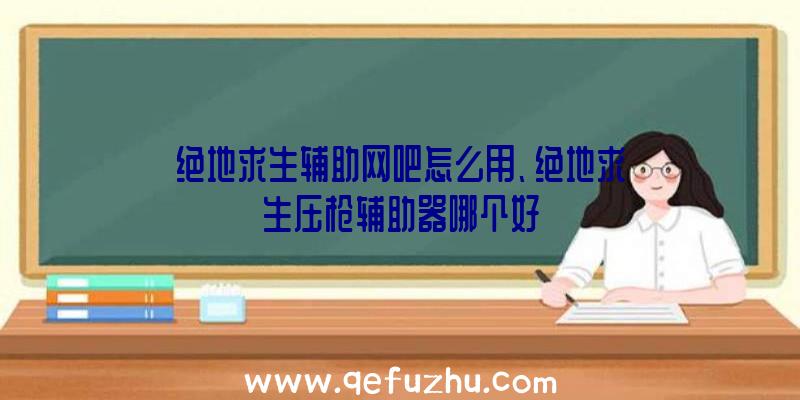 绝地求生辅助网吧怎么用、绝地求生压枪辅助器哪个好

www.qefuzhu.com